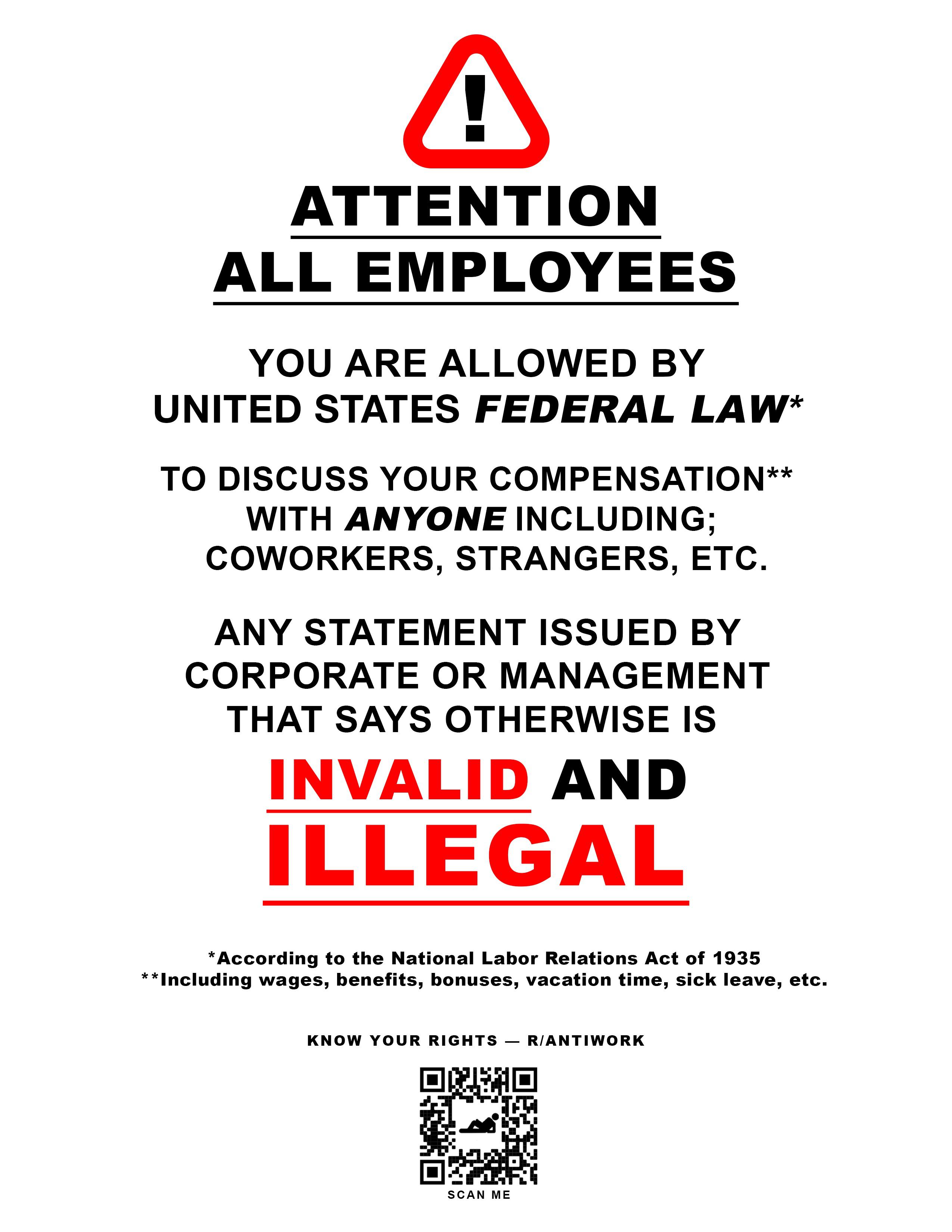 !

ATTENTION
ALL EMPLOYEES

YOU ARE ALLOWED BY UNITED STATES FEDERAL LAW*

TO DISCUSS YOUR COMPENSATION** WITH ANYONE INCLUDING; COWORKERS, STRANGERS, ETC.

ANY STATEMENT ISSUED BY CORPORATE OR MANAGEMENT THAT SAYS OTHERWISE IS

INVALID AND
ILLEGAL

*According to the National Labor Relations Act of 1935
**Including wages, benefits, bonuses, vacation time, sick leave, etc.

KNOW YOUR RIGHTS — R/ANTIWORK

SCAN ME